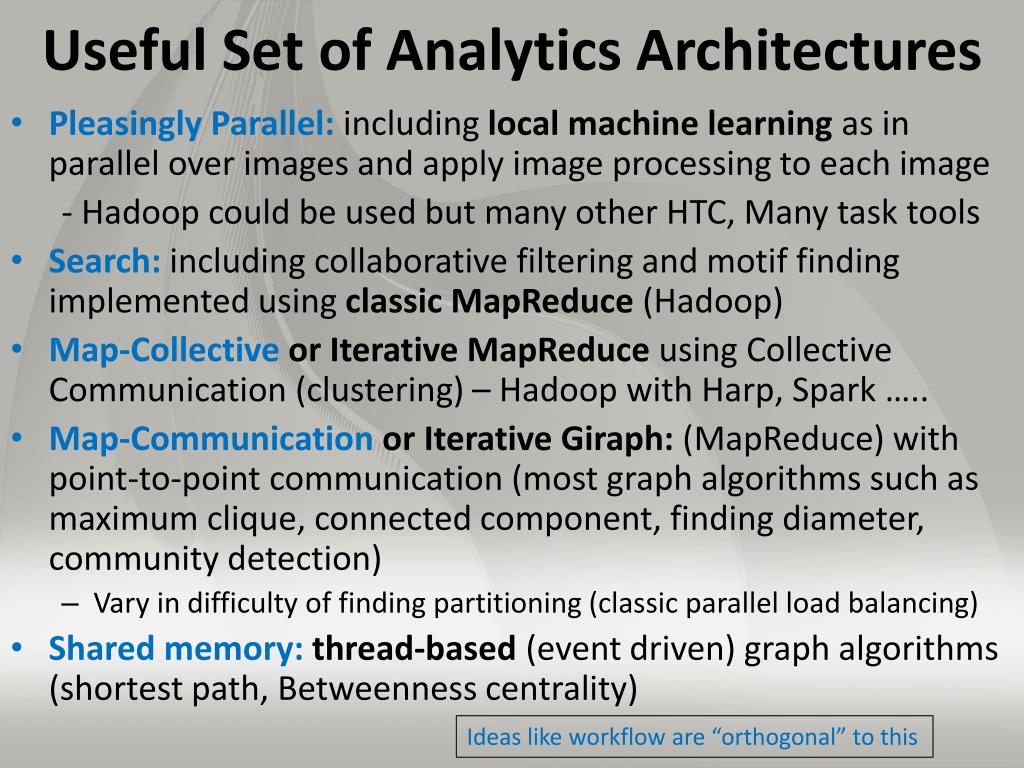 Useful Set of Analytics Architectures

• Pleasingly Parallel: including local machine learning as in parallel over images and apply image processing to each image
  - Hadoop could be used but many other HTC, Many task tools
• Search: including collaborative filtering and motif finding implemented using classic MapReduce (Hadoop)
• Map-Collective or Iterative MapReduce using Collective Communication (clustering) – Hadoop with Harp, Spark …..
• Map-Communication or Iterative Giraph: (MapReduce) with point-to-point communication (most graph algorithms such as maximum clique, connected component, finding diameter, community detection)
  – Vary in difficulty of finding partitioning (classic parallel load balancing)
• Shared memory: thread-based (event driven) graph algorithms (shortest path, Betweenness centrality)

Ideas like workflow are “orthogonal” to this